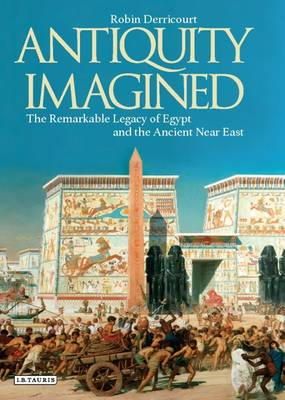 Robin Derricourt

ANTIQUITY IMAGINED

The Remarkable Legacy of Egypt and the Ancient Near East

I.B.TAURIS